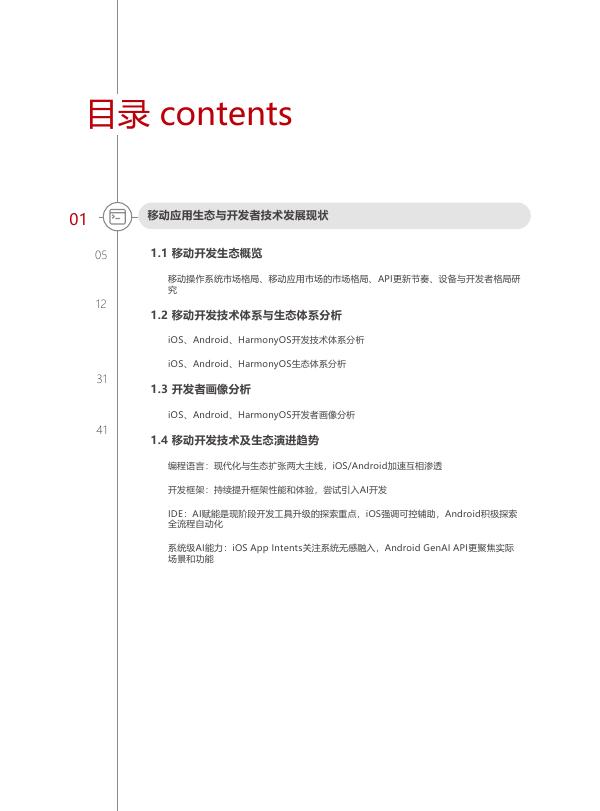 目录 contents

01 移动应用生态与开发者技术发展现状

05 1.1 移动开发生态概览

移动操作系统市场格局、移动应用市场的市场格局、API更新节奏、设备与开发者格局研究

12 1.2 移动开发技术体系与生态体系分析

iOS、Android、HarmonyOS开发技术体系分析

iOS、Android、HarmonyOS生态体系分析

31 1.3 开发者画像分析

iOS、Android、HarmonyOS开发者画像分析

41 1.4 移动开发技术及生态演进趋势

编程语言：现代化与生态扩张两大主线，iOS/Android加速互相渗透

开发框架：持续提升框架性能和体验，尝试引入AI开发

IDE：AI赋能是现阶段开发工具升级的探索重点，iOS强调可控辅助，Android积极探索全流程自动化

系统级AI能力：iOS App Intents关注系统无感融入，Android GenAI API更聚焦实际场景和功能